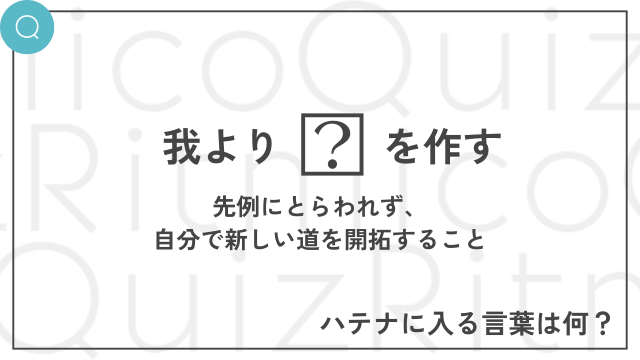 Q

我より ? を作す

先例にとらわれず、
自分で新しい道を開拓すること

ハテナに入る言葉は何？